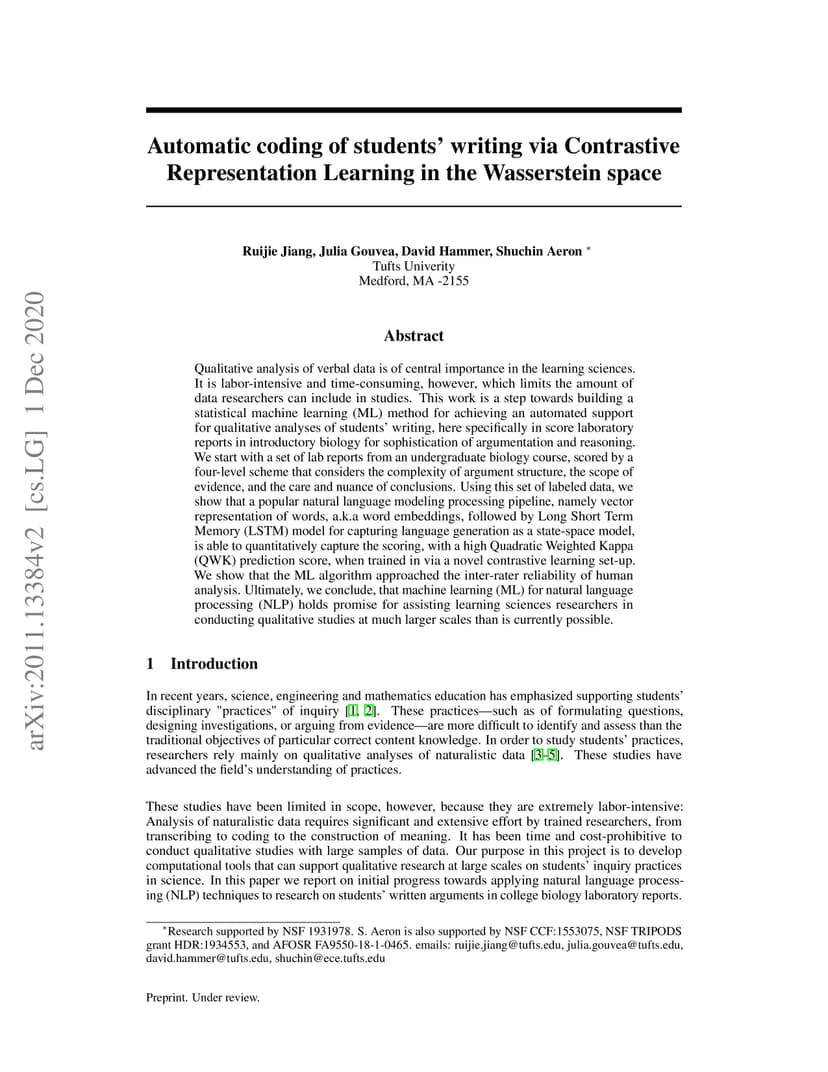 arXiv:2011.13384v2 [cs.LG] 1 Dec 2020

Automatic coding of students' writing via Contrastive Representation Learning in the Wasserstein space

Ruijie Jiang, Julia Gouvea, David Hammer, Shuchin Aeron *
Tufts Univerity
Medford, MA -2155

Abstract

Qualitative analysis of verbal data is of central importance in the learning sciences. It is labor-intensive and time-consuming, however, which limits the amount of data researchers can include in studies. This work is a step towards building a statistical machine learning (ML) method for achieving an automated support for qualitative analyses of students' writing, here specifically in score laboratory reports in introductory biology for sophistication of argumentation and reasoning. We start with a set of lab reports from an undergraduate biology course, scored by a four-level scheme that considers the complexity of argument structure, the scope of evidence, and the care and nuance of conclusions. Using this set of labeled data, we show that a popular natural language modeling processing pipeline, namely vector representation of words, a.k.a word embeddings, followed by Long Short Term Memory (LSTM) model for capturing language generation as a state-space model, is able to quantitatively capture the scoring, with a high Quadratic Weighted Kappa (QWK) prediction score, when trained in via a novel contrastive learning set-up. We show that the ML algorithm approached the inter-rater reliability of human analysis. Ultimately, we conclude, that machine learning (ML) for natural language processing (NLP) holds promise for assisting learning sciences researchers in conducting qualitative studies at much larger scales than is currently possible.

1 Introduction

In recent years, science, engineering and mathematics education has emphasized supporting students' disciplinary "practices" of inquiry [1, 2]. These practices—such as of formulating questions, designing investigations, or arguing from evidence—are more difficult to identify and assess than the traditional objectives of particular correct content knowledge. In order to study students' practices, researchers rely mainly on qualitative analyses of naturalistic data [3–5]. These studies have advanced the field's understanding of practices.

These studies have been limited in scope, however, because they are extremely labor-intensive: Analysis of naturalistic data requires significant and extensive effort by trained researchers, from transcribing to coding to the construction of meaning. It has been time and cost-prohibitive to conduct qualitative studies with large samples of data. Our purpose in this project is to develop computational tools that can support qualitative research at large scales on students' inquiry practices in science. In this paper we report on initial progress towards applying natural language processing (NLP) techniques to research on students' written arguments in college biology laboratory reports.

*Research supported by NSF 1931978. S. Aeron is also supported by NSF CCF:1553075, NSF TRIPODS grant HDR:1934553, and AFOSR FA9550-18-1-0465. emails: ruijie.jiang@tufts.edu, julia.gouvea@tufts.edu, david.hammer@tufts.edu, shuchin@ece.tufts.edu

Preprint. Under review.